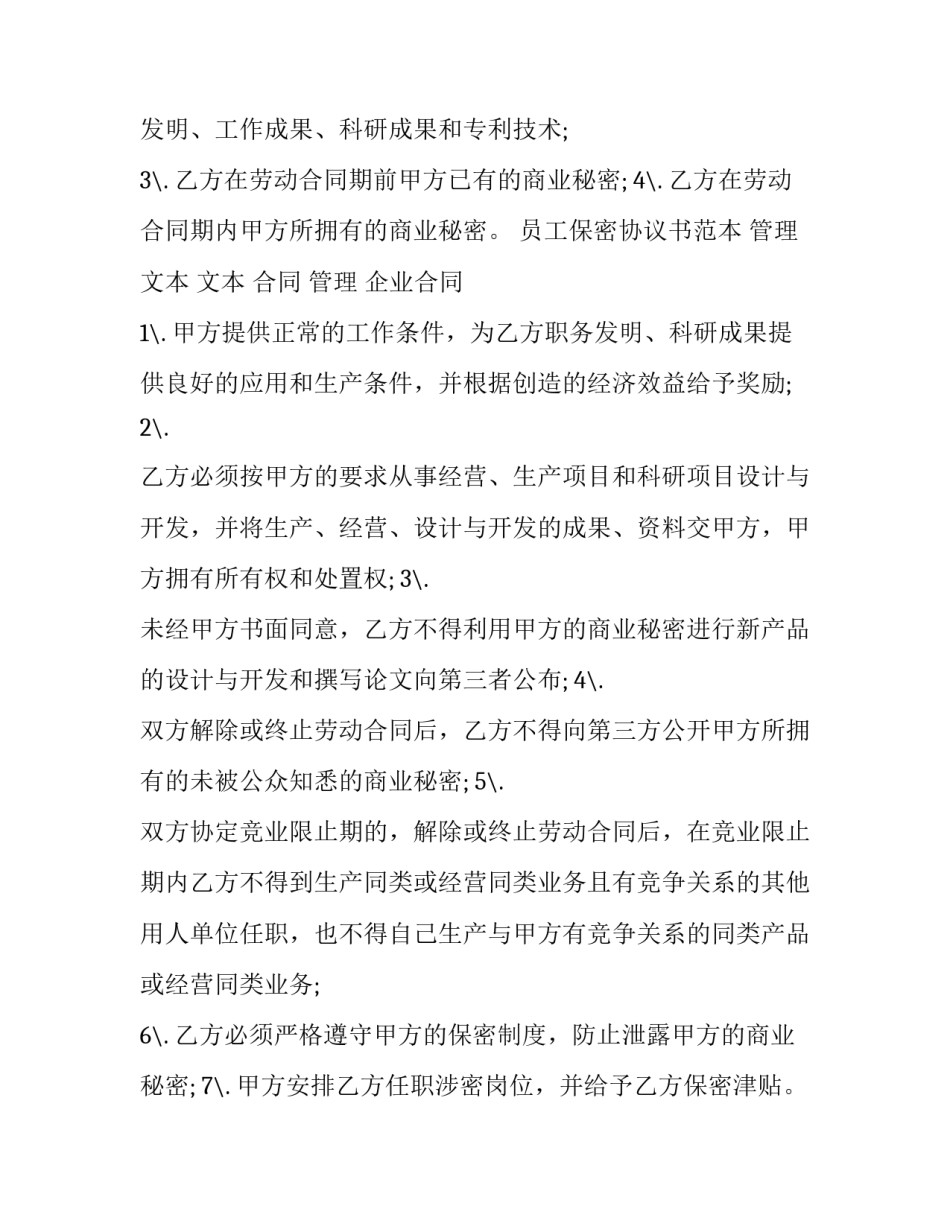 发明、工作成果、科研成果和专利技术;

3\. 乙方在劳动合同期前甲方已有的商业秘密; 4\. 乙方在劳动合同期内甲方所拥有的商业秘密。 员工保密协议书范本 管理 文本 文本 合同 管理 企业合同

1\. 甲方提供正常的工作条件，为乙方职务发明、科研成果提供良好的应用和生产条件，并根据创造的经济效益给予奖励; 2\.

乙方必须按甲方的要求从事经营、生产项目和科研项目设计与开发，并将生产、经营、设计与开发的成果、资料交甲方，甲方拥有所有权和处置权; 3\.

未经甲方书面同意，乙方不得利用甲方的商业秘密进行新产品的设计与开发和撰写论文向第三者公布; 4\.

双方解除或终止劳动合同后，乙方不得向第三方公开甲方所拥有的未被公众知悉的商业秘密; 5\.

双方协定竞业限止期的，解除或终止劳动合同后，在竞业限止期内乙方不得到生产同类或经营同类业务且有竞争关系的其他用人单位任职，也不得自己生产与甲方有竞争关系的同类产品或经营同类业务;

6\. 乙方必须严格遵守甲方的保密制度，防止泄露甲方的商业秘密; 7\. 甲方安排乙方任职涉密岗位，并给予乙方保密津贴。